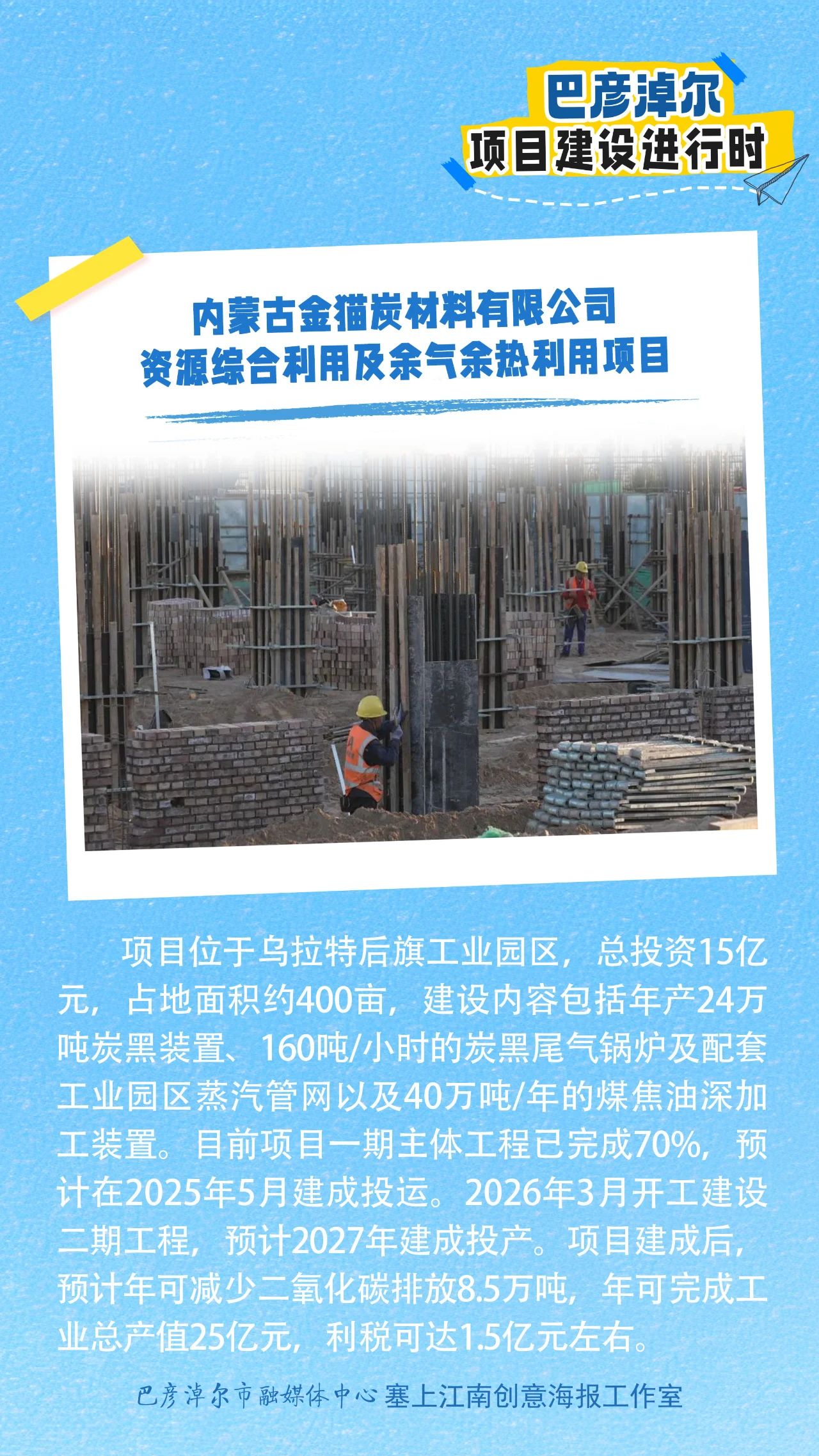 巴彦淖尔
项目建设进行时

内蒙古金猫炭材料有限公司
资源综合利用及余气余热利用项目

项目位于乌拉特后旗工业园区，总投资15亿元，占地面积约400亩，建设内容包括年产24万吨炭黑装置、160吨/小时的炭黑尾气锅炉及配套工业园区蒸汽管网以及40万吨/年的煤焦油深加工装置。目前项目一期主体工程已完成70%，预计在2025年5月建成投运。2026年3月开工建设二期工程，预计2027年建成投产。项目建成后，预计年可减少二氧化碳排放8.5万吨，年可完成工业总产值25亿元，利税可达1.5亿元左右。

巴彦淖尔市融媒体中心 塞上江南创意海报工作室